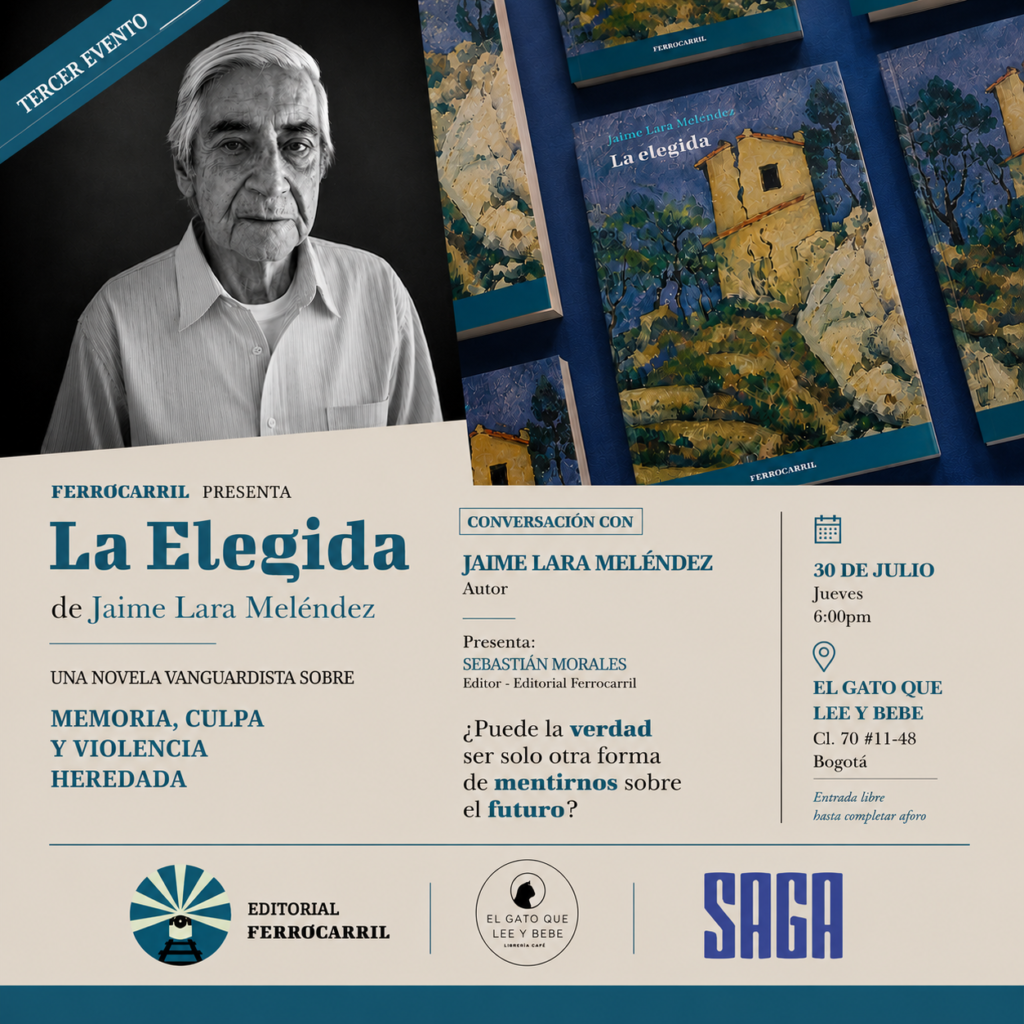 TERCER EVENTO

FERROCARRIL

Jaime Lara Meléndez
La elegida

FERROCARRIL

FERROCARRIL PRESENTA

La Elegida

de Jaime Lara Meléndez

UNA NOVELA VANGUARDISTA SOBRE

MEMORIA, CULPA Y VIOLENCIA HEREDADA

CONVERSACIÓN CON

JAIME LARA MELÉNDEZ
Autor

Presenta:
SEBASTIÁN MORALES
Editor - Editorial Ferrocarril

¿Puede la verdad ser solo otra forma de mentirnos sobre el futuro?

30 DE JULIO
Jueves
6:00pm

EL GATO QUE LEE Y BEBE
Cl. 70 #11-48
Bogotá

Entrada libre
hasta completar aforo

EDITORIAL FERROCARRIL

EL GATO QUE LEE Y BEBE
LIBRERÍA CAFÉ

SAGA